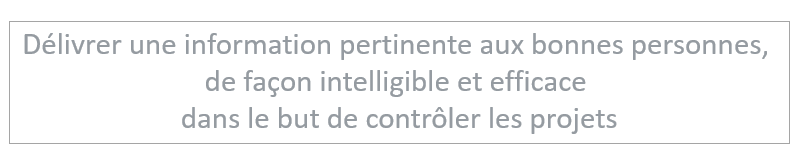 Délivrer une information pertinente aux bonnes personnes,
de façon intelligible et efficace
dans le but de contrôler les projets